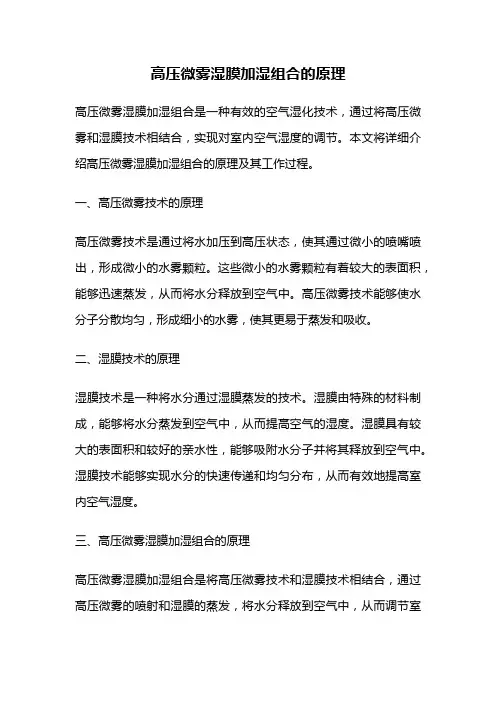 高压微雾湿膜加湿组合的原理

高压微雾湿膜加湿组合是一种有效的空气湿化技术，通过将高压微雾和湿膜技术相结合，实现对室内空气湿度的调节。本文将详细介绍高压微雾湿膜加湿组合的原理及其工作过程。

一、高压微雾技术的原理

高压微雾技术是通过将水加压到高压状态，使其通过微小的喷嘴喷出，形成微小的水雾颗粒。这些微小的水雾颗粒有着较大的表面积，能够迅速蒸发，从而将水分释放到空气中。高压微雾技术能够使水分子分散均匀，形成细小的水雾，使其更易于蒸发和吸收。

二、湿膜技术的原理

湿膜技术是一种将水分通过湿膜蒸发的技术。湿膜由特殊的材料制成，能够将水分蒸发到空气中，从而提高空气的湿度。湿膜具有较大的表面积和较好的亲水性，能够吸附水分子并将其释放到空气中。湿膜技术能够实现水分的快速传递和均匀分布，从而有效地提高室内空气湿度。

三、高压微雾湿膜加湿组合的原理

高压微雾湿膜加湿组合是将高压微雾技术和湿膜技术相结合，通过高压微雾的喷射和湿膜的蒸发，将水分释放到空气中，从而调节室